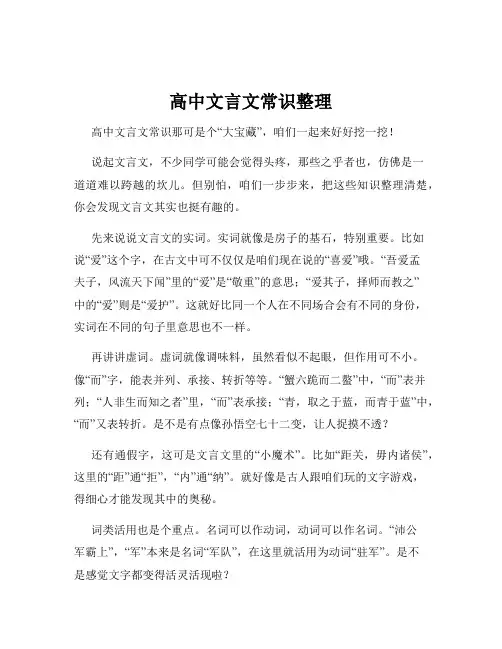 高中文言文常识整理

高中文言文常识那可是个“大宝藏”，咱们一起来好好挖一挖！

说起文言文，不少同学可能会觉得头疼，那些之乎者也，仿佛是一道道难以跨越的坎儿。但别怕，咱们一步步来，把这些知识整理清楚，你会发现文言文其实也挺有趣的。

先来说说文言文的实词。实词就像是房子的基石，特别重要。比如说“爱”这个字，在古文中可不仅仅是咱们现在说的“喜爱”哦。“吾爱孟夫子，风流天下闻”里的“爱”是“敬重”的意思；“爱其子，择师而教之”中的“爱”则是“爱护”。这就好比同一个人在不同场合会有不同的身份，实词在不同的句子里意思也不一样。

再讲讲虚词。虚词就像调味料，虽然看似不起眼，但作用可不小。像“而”字，能表并列、承接、转折等等。“蟹六跪而二螯”中，“而”表并列；“人非生而知之者”里，“而”表承接；“青，取之于蓝，而青于蓝”中，“而”又表转折。是不是有点像孙悟空七十二变，让人捉摸不透？

还有通假字，这可是文言文里的“小魔术”。比如“距关，毋内诸侯”，这里的“距”通“拒”，“内”通“纳”。就好像是古人跟咱们玩的文字游戏，得细心才能发现其中的奥秘。

词类活用也是个重点。名词可以作动词，动词可以作名词。“沛公军霸上”，“军”本来是名词“军队”，在这里就活用为动词“驻军”。是不是感觉文字都变得活灵活现啦？